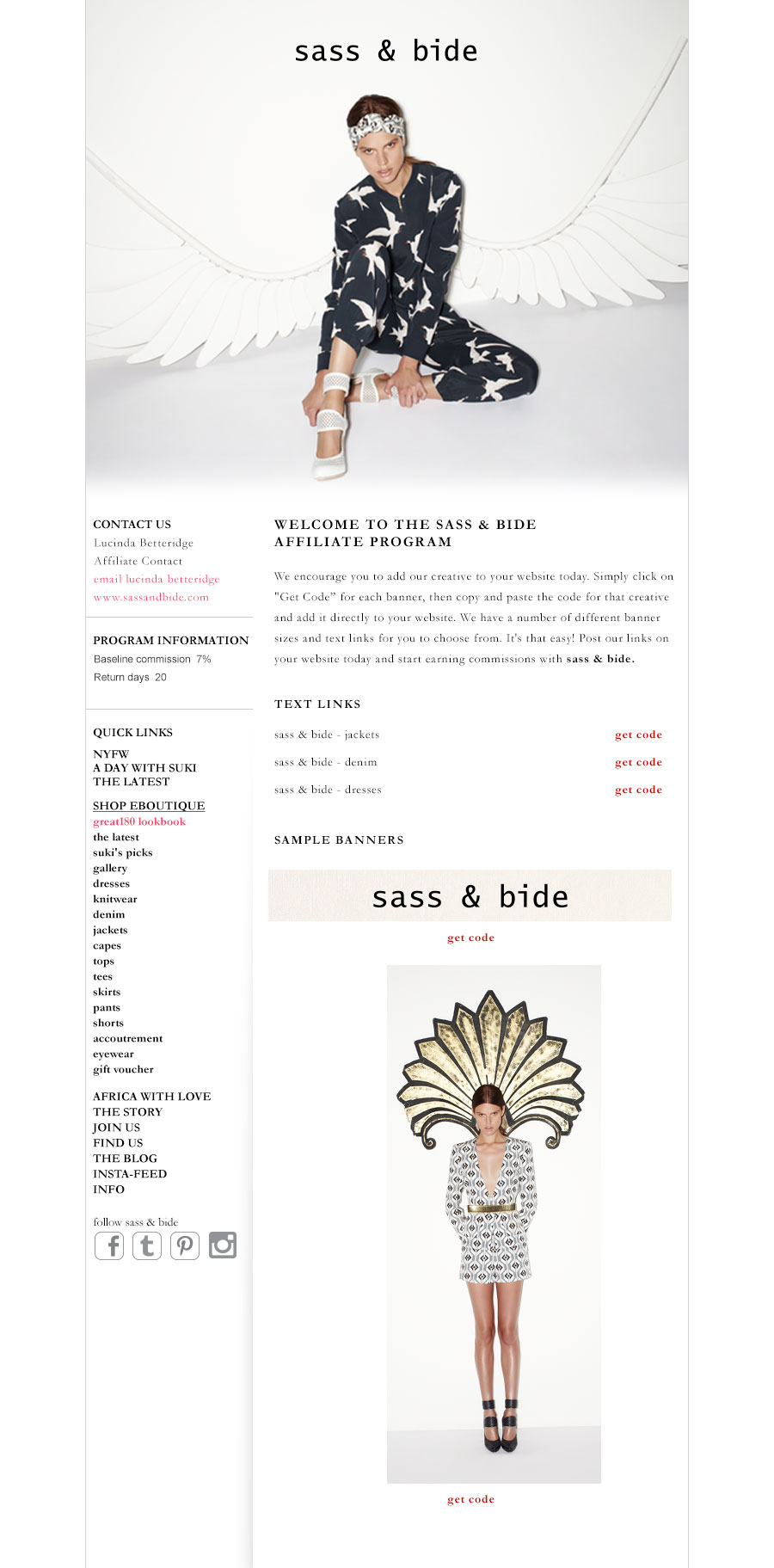 sass & bide

CONTACT US
Lucinda Betteridge
Affiliate Contact
email lucinda betteridge
www.sassandbide.com

PROGRAM INFORMATION
Baseline commission 7%
Return days 20

QUICK LINKS
NYFW
A DAY WITH SUKI
THE LATEST

SHOP EBOUTIQUE
great180 lookbook
the latest
suki's picks
gallery
dresses
knitwear
denim
jackets
capes
tops
tees
skirts
pants
shorts
accoutrement
eyewear
gift voucher

AFRICA WITH LOVE
THE STORY
JOIN US
FIND US
THE BLOG
INSTA-FEED
INFO

follow sass & bide

WELCOME TO THE SASS & BIDE AFFILIATE PROGRAM

We encourage you to add our creative to your website today. Simply click on "Get Code" for each banner, then copy and paste the code for that creative and add it directly to your website. We have a number of different banner sizes and text links for you to choose from. It's that easy! Post our links on your website today and start earning commissions with sass & bide.

TEXT LINKS

sass & bide - jackets get code
sass & bide - denim get code
sass & bide - dresses get code

SAMPLE BANNERS

sass & bide
get code

get code